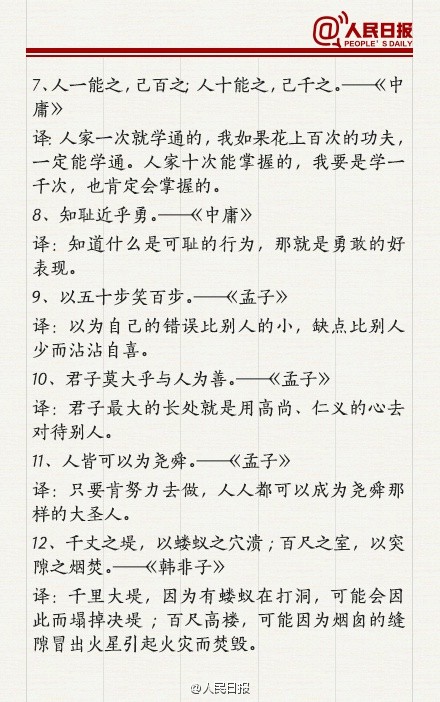 @人民日报
PEOPLE'S DAILY

7、人一能之，己百之；人十能之，己千之。——《中庸》

译：人家一次就学通的，我如果花上百次的功夫，一定能学通。人家十次能掌握的，我要是学一千次，也肯定会掌握的。

8、知耻近乎勇。——《中庸》

译：知道什么是可耻的行为，那就是勇敢的好表现。

9、以五十步笑百步。——《孟子》

译：以为自己的错误比别人的小，缺点比别人少而沾沾自喜。

10、君子莫大乎与人为善。——《孟子》

译：君子最大的长处就是用高尚、仁义的心去对待别人。

11、人皆可以为尧舜。——《孟子》

译：只要肯努力去做，人人都可以成为尧舜那样的大圣人。

12、千丈之堤，以蝼蚁之穴溃；百尺之室，以突隙之烟焚。——《韩非子》

译：千里大堤，因为有蝼蚁在打洞，可能会因此而塌掉决堤；百尺高楼，可能因为烟囱的缝隙冒出火星引起火灾而焚毁。

@人民日报